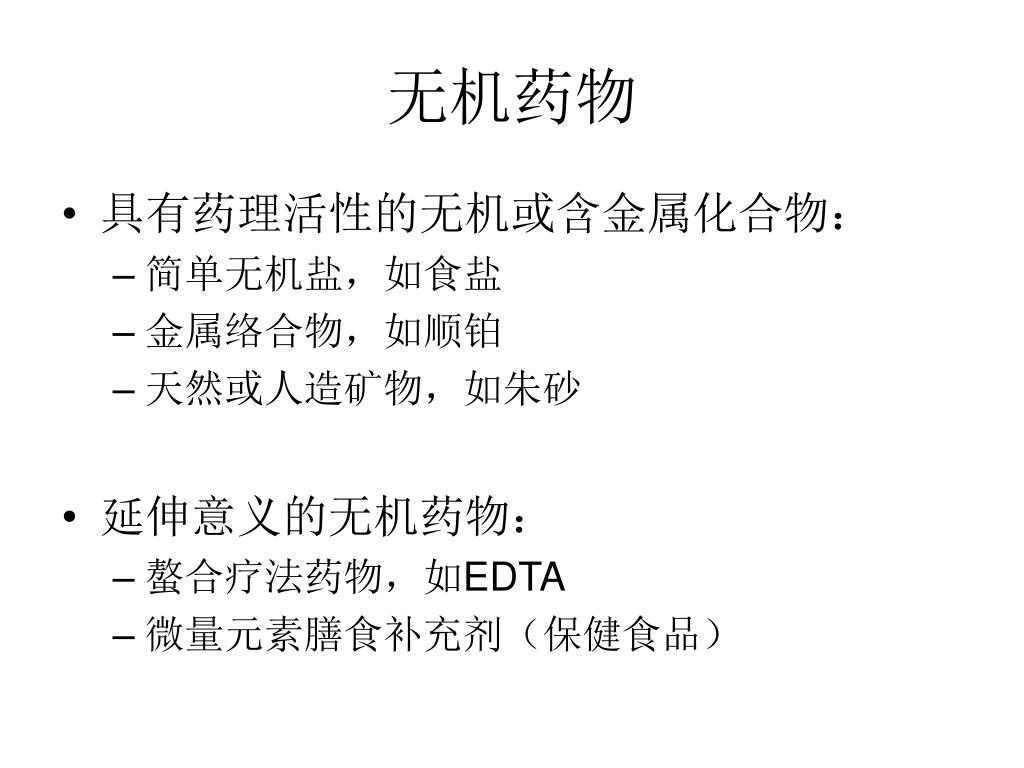 无机药物

• 具有药理活性的无机或含金属化合物：
– 简单无机盐，如食盐
– 金属络合物，如顺铂
– 天然或人造矿物，如朱砂

• 延伸意义的无机药物：
– 螯合疗法药物，如EDTA
– 微量元素膳食补充剂（保健食品）